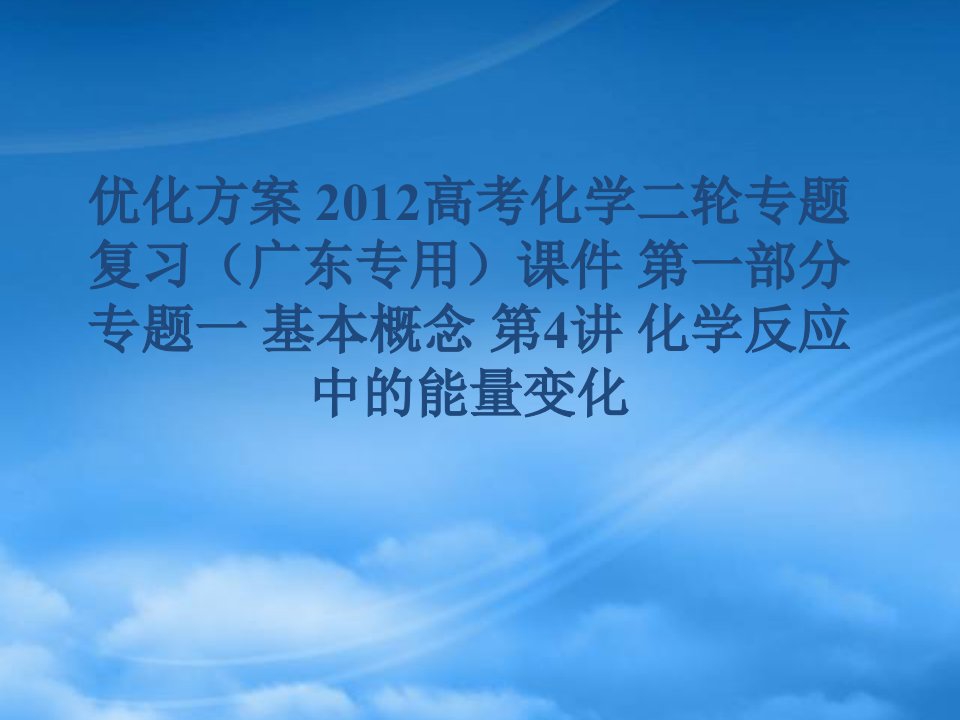 优化方案 2012高考化学二轮专题复习（广东专用）课件 第一部分 专题一 基本概念 第4讲 化学反应中的能量变化